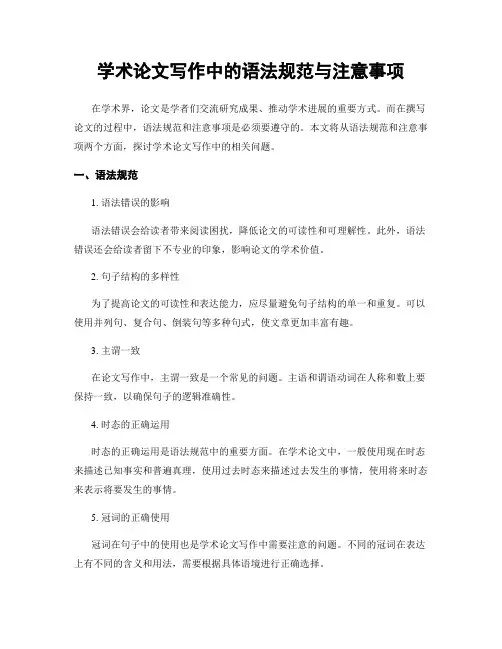 学术论文写作中的语法规范与注意事项

在学术界，论文是学者们交流研究成果、推动学术进展的重要方式。而在撰写论文的过程中，语法规范和注意事项是必须要遵守的。本文将从语法规范和注意事项两个方面，探讨学术论文写作中的相关问题。

一、语法规范

1. 语法错误的影响

语法错误会给读者带来阅读困扰，降低论文的可读性和可理解性。此外，语法错误还会给读者留下不专业的印象，影响论文的学术价值。

2. 句子结构的多样性

为了提高论文的可读性和表达能力，应尽量避免句子结构的单一和重复。可以使用并列句、复合句、倒装句等多种句式，使文章更加丰富有趣。

3. 主谓一致

在论文写作中，主谓一致是一个常见的问题。主语和谓语动词在人称和数上要保持一致，以确保句子的逻辑准确性。

4. 时态的正确运用

时态的正确运用是语法规范中的重要方面。在学术论文中，一般使用现在时态来描述已知事实和普遍真理，使用过去时态来描述过去发生的事情，使用将来时态来表示将要发生的事情。

5. 冠词的正确使用

冠词在句子中的使用也是学术论文写作中需要注意的问题。不同的冠词在表达上有不同的含义和用法，需要根据具体语境进行正确选择。